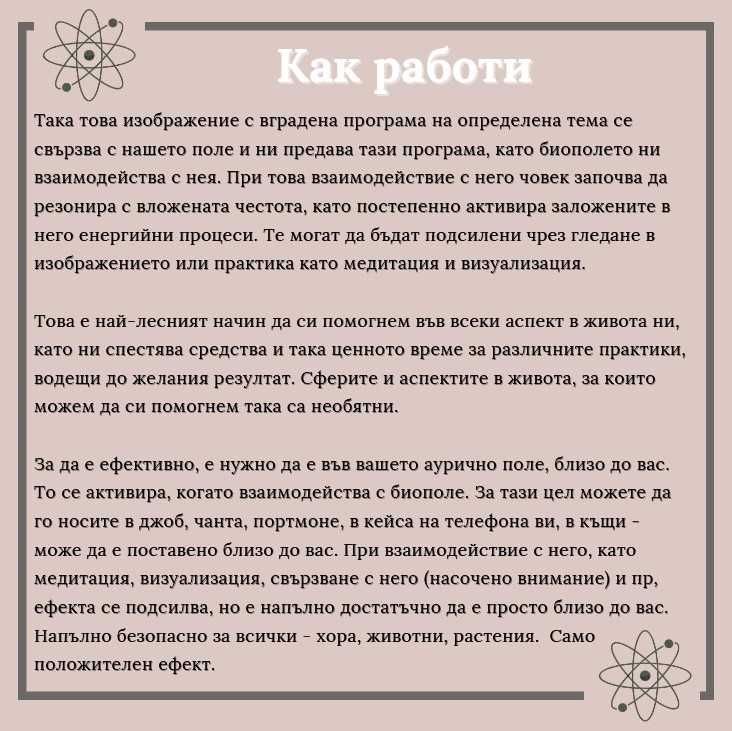 Как работи

Така това изображение с вградена програма на определена тема се свързва с нашето поле и ни предава тази програма, като биополето ни взаимодейства с нея. При това взаимодействие с него човек започва да резонира с вложената честота, като постепенно активира заложените в него енергийни процеси. Те могат да бъдат подсилени чрез гледане в изображението или практика като медитация и визуализация.

Това е най-лесният начин да си помогнем във всеки аспект в живота ни, като ни спестява средства и така ценното време за различните практики, водещи до желания резултат. Сферите и аспектите в живота, за които можем да си помогнем така са необятни.

За да е ефективно, е нужно да е във вашето аурично поле, близо до вас. То се активира, когато взаимодейства с биополе. За тази цел можете да го носите в джоб, чанта, портмоне, в кейса на телефона ви, в къщи - може да е поставено близо до вас. При взаимодействие с него, като медитация, визуализация, свързване с него (насочено внимание) и пр, ефекта се подсилва, но е напълно достатъчно да е просто близо до вас. Напълно безопасно за всички - хора, животни, растения. Само положителен ефект.